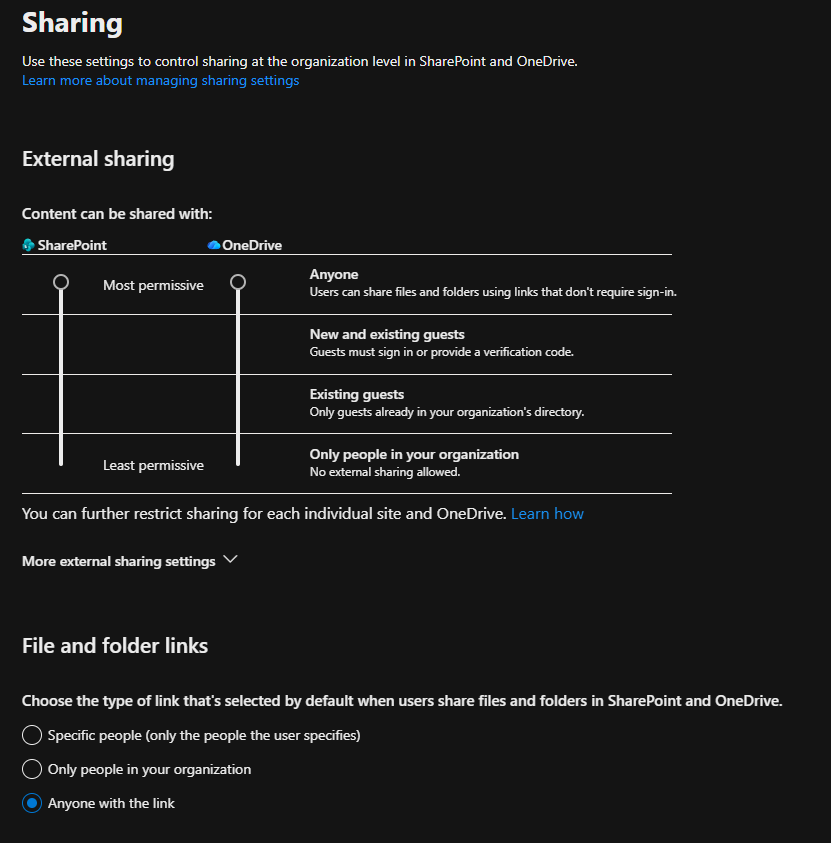 Sharing

Use these settings to control sharing at the organization level in SharePoint and OneDrive.
Learn more about managing sharing settings

External sharing

Content can be shared with:

SharePoint OneDrive

Most permissive

Anyone
Users can share files and folders using links that don't require sign-in.

New and existing guests
Guests must sign in or provide a verification code.

Existing guests
Only guests already in your organization's directory.

Least permissive

Only people in your organization
No external sharing allowed.

You can further restrict sharing for each individual site and OneDrive. Learn how

More external sharing settings

File and folder links

Choose the type of link that's selected by default when users share files and folders in SharePoint and OneDrive.

Specific people (only the people the user specifies)

Only people in your organization

Anyone with the link